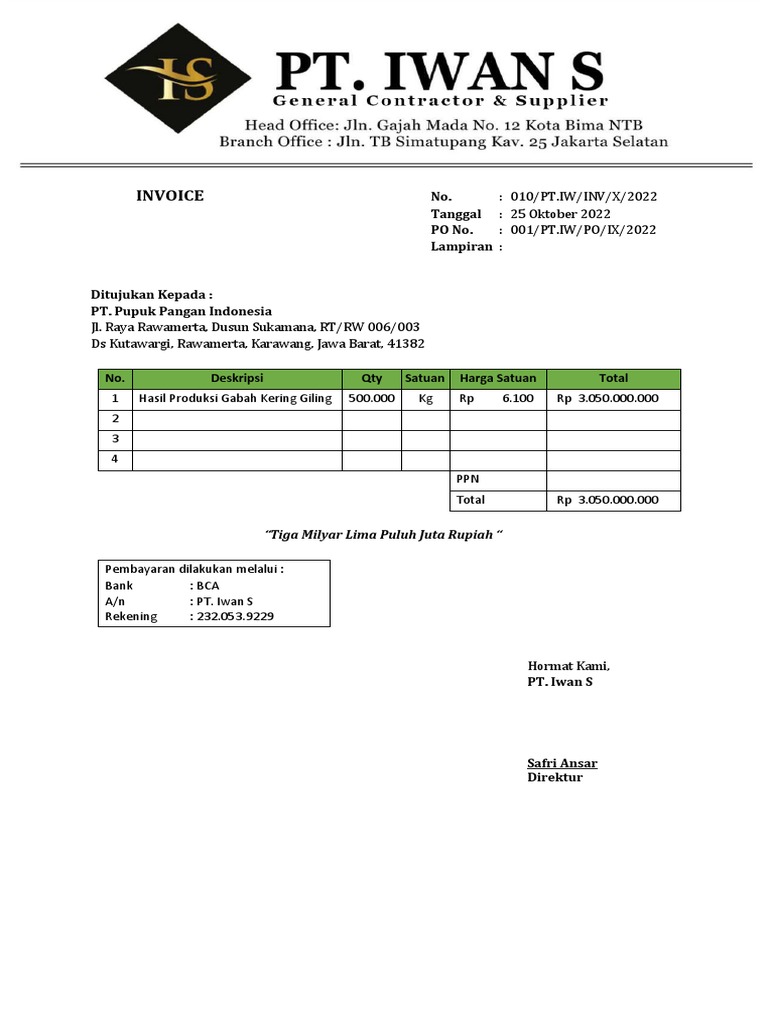 IS

PT. IWAN S
General Contractor & Supplier
Head Office: Jln. Gajah Mada No. 12 Kota Bima NTB
Branch Office : Jln. TB Simatupang Kav. 25 Jakarta Selatan

INVOICE

No. : 010/PT.IW/INV/X/2022
Tanggal : 25 Oktober 2022
PO No. : 001/PT.IW/PO/IX/2022
Lampiran :

Ditujukan Kepada :
PT. Pupuk Pangan Indonesia
Jl. Raya Rawamerta, Dusun Sukamana, RT/RW 006/003
Ds Kutawargi, Rawamerta, Karawang, Jawa Barat, 41382

| No. | Deskripsi | Qty | Satuan | Harga Satuan | Total |
|---|---|---|---|---|---|
| 1 | Hasil Produksi Gabah Kering Giling | 500.000 | Kg | Rp 6.100 | Rp 3.050.000.000 |
| 2 | | | | | |
| 3 | | | | | |
| 4 | | | | | |
| | | | | PPN | |
| | | | | Total | Rp 3.050.000.000 |

"Tiga Milyar Lima Puluh Juta Rupiah "

Pembayaran dilakukan melalui :
Bank : BCA
A/n : PT. Iwan S
Rekening : 232.053.9229

Hormat Kami,
PT. Iwan S

Safri Ansar
Direktur